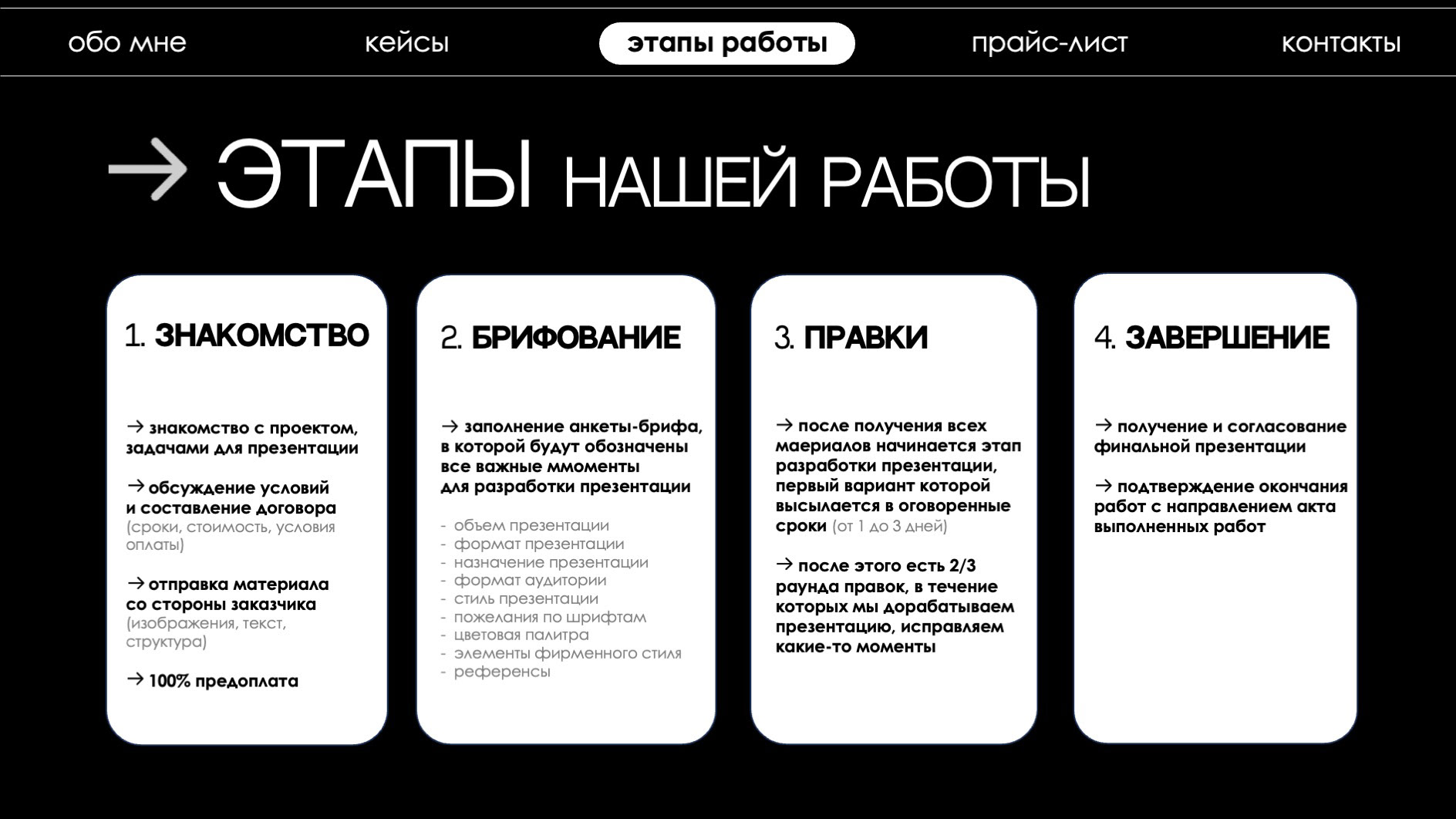 обо мне кейсы этапы работы прайс-лист контакты

→ ЭТАПЫ НАШЕЙ РАБОТЫ

1. ЗНАКОМСТВО

→ знакомство с проектом, задачами для презентации

→ обсуждение условий и составление договора (сроки, стоимость, условия оплаты)

→ отправка материала со стороны заказчика (изображения, текст, структура)

→ 100% предоплата

2. БРИФОВАНИЕ

→ заполнение анкеты-брифа, в которой будут обозначены все важные ммоменты для разработки презентации

- объем презентации
- формат презентации
- назначение презентации
- формат аудитории
- стиль презентации
- пожелания по шрифтам
- цветовая палитра
- элементы фирменного стиля
- референсы

3. ПРАВКИ

→ после получения всех маериалов начинается этап разработки презентации, первый вариант которой высылается в оговоренные сроки (от 1 до 3 дней)

→ после этого есть 2/3 раунда правок, в течение которых мы дорабатываем презентацию, исправляем какие-то моменты

4. ЗАВЕРШЕНИЕ

→ получение и согласование финальной презентации

→ подтверждение окончания работ с направлением акта выполненных работ